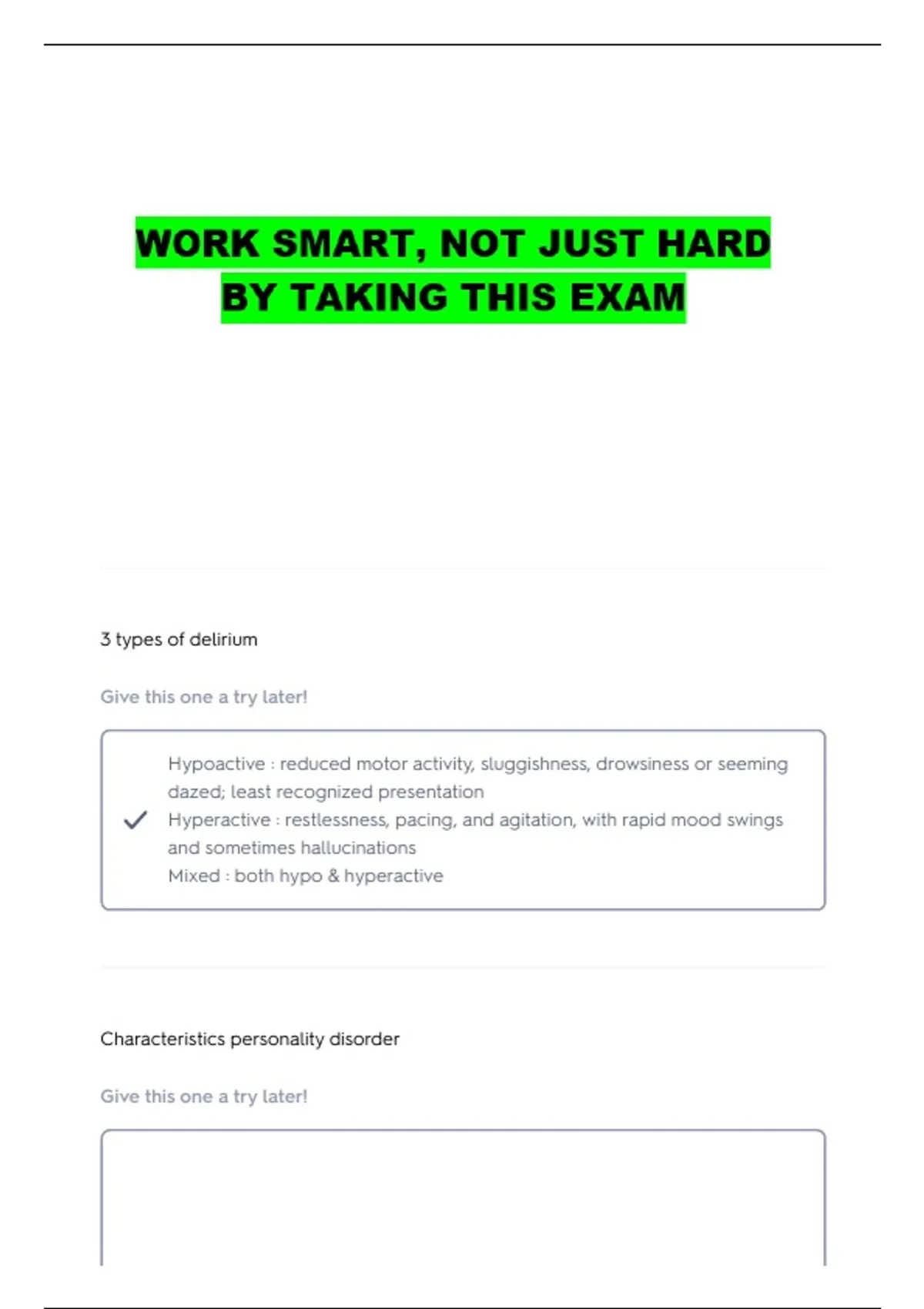 WORK SMART, NOT JUST HARD
BY TAKING THIS EXAM

3 types of delirium

Give this one a try later!

Hypoactive : reduced motor activity, sluggishness, drowsiness or seeming dazed; least recognized presentation
Hyperactive : restlessness, pacing, and agitation, with rapid mood swings and sometimes hallucinations
Mixed : both hypo & hyperactive

Characteristics personality disorder

Give this one a try later!